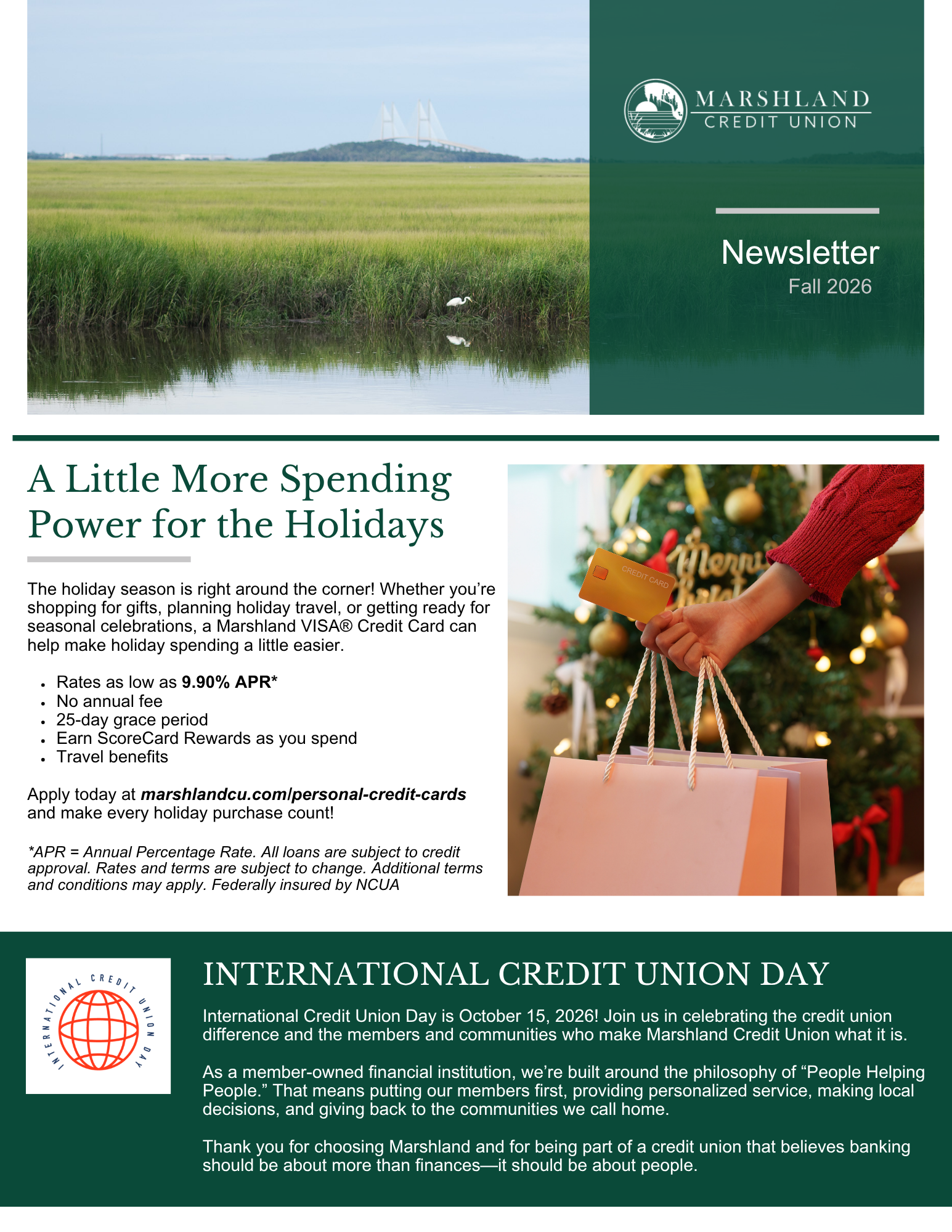 MARSHLAND
CREDIT UNION

Newsletter
Fall 2026

A Little More Spending Power for the Holidays

The holiday season is right around the corner! Whether you're shopping for gifts, planning holiday travel, or getting ready for seasonal celebrations, a Marshland VISA® Credit Card can help make holiday spending a little easier.

• Rates as low as 9.90% APR*
• No annual fee
• 25-day grace period
• Earn ScoreCard Rewards as you spend
• Travel benefits

Apply today at marshlandcu.com/personal-credit-cards and make every holiday purchase count!

*APR = Annual Percentage Rate. All loans are subject to credit approval. Rates and terms are subject to change. Additional terms and conditions may apply. Federally insured by NCUA

CREDIT CARD

INTERNATIONAL CREDIT UNION DAY

INTERNATIONAL CREDIT UNION DAY

International Credit Union Day is October 15, 2026! Join us in celebrating the credit union difference and the members and communities who make Marshland Credit Union what it is.

As a member-owned financial institution, we're built around the philosophy of "People Helping People." That means putting our members first, providing personalized service, making local decisions, and giving back to the communities we call home.

Thank you for choosing Marshland and for being part of a credit union that believes banking should be about more than finances—it should be about people.